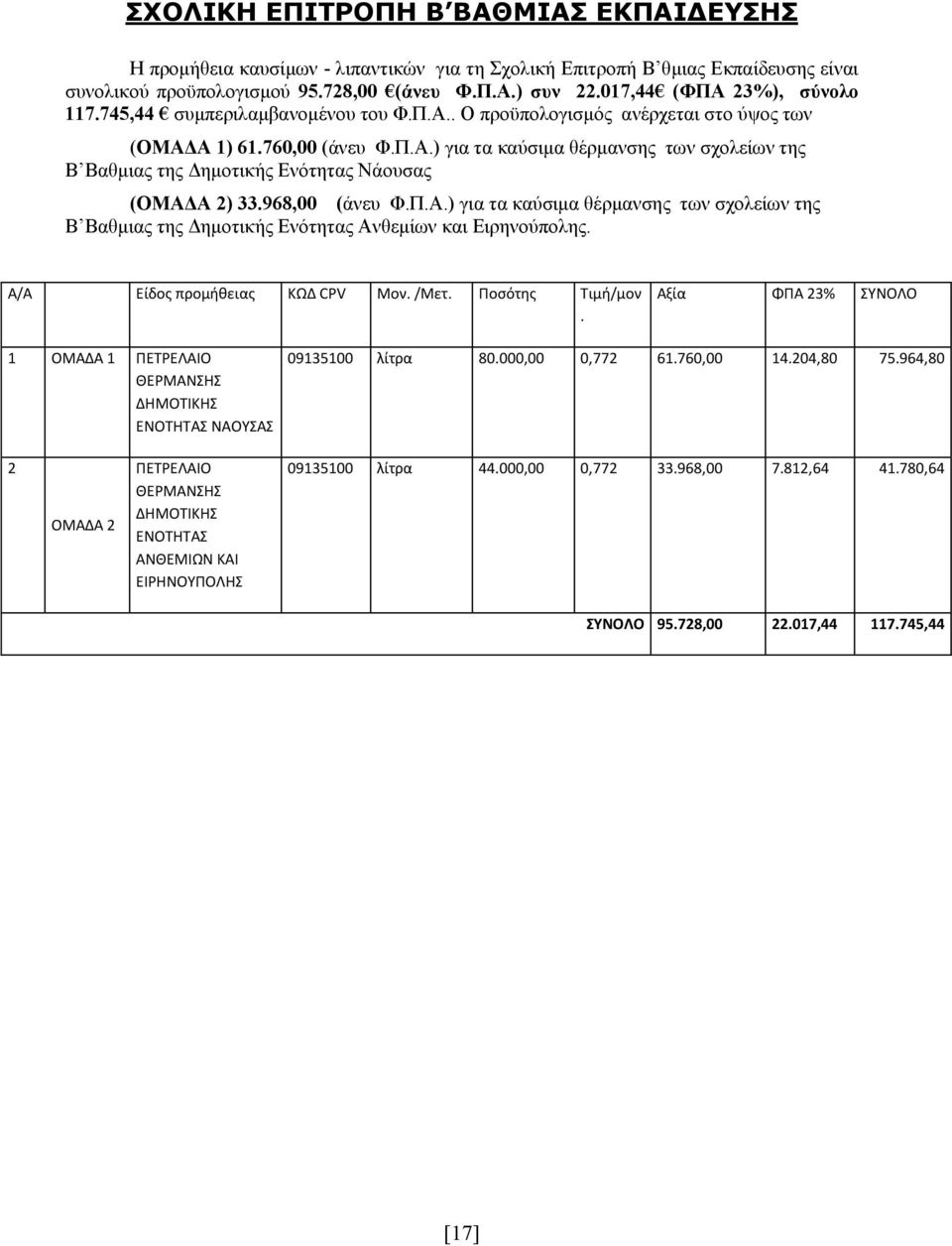 ΣΧΟΛΙΚΗ ΕΠΙΤΡΟΠΗ Β΄ΒΑΘΜΙΑΣ ΕΚΠΑΙΔΕΥΣΗΣ

Η προμήθεια καυσίμων - λιπαντικών για τη Σχολική Επιτροπή Β΄θμιας Εκπαίδευσης είναι συνολικού προϋπολογισμού 95.728,00 €(άνευ Φ.Π.Α.) συν 22.017,44€ (ΦΠΑ 23%), σύνολο 117.745,44 € συμπεριλαμβανομένου του Φ.Π.Α.. Ο προϋπολογισμός ανέρχεται στο ύψος των

(ΟΜΑΔΑ 1) 61.760,00 (άνευ Φ.Π.Α.) για τα καύσιμα θέρμανσης των σχολείων της Β΄Βαθμιας της Δημοτικής Ενότητας Νάουσας

(ΟΜΑΔΑ 2) 33.968,00 (άνευ Φ.Π.Α.) για τα καύσιμα θέρμανσης των σχολείων της Β΄Βαθμιας της Δημοτικής Ενότητας Ανθεμίων και Ειρηνούπολης.

| Α/Α | | Είδος προμήθειας | ΚΩΔ CPV | Μον. /Μετ. | Ποσότης | Τιμή/μον. | Αξία | ΦΠΑ 23% | ΣΥΝΟΛΟ |
|---|---|---|---|---|---|---|---|---|---|
| 1 | ΟΜΑΔΑ 1 | ΠΕΤΡΕΛΑΙΟ ΘΕΡΜΑΝΣΗΣ ΔΗΜΟΤΙΚΗΣ ΕΝΟΤΗΤΑΣ ΝΑΟΥΣΑΣ | 09135100 | λίτρα | 80.000,00 | 0,772 | 61.760,00 | 14.204,80 | 75.964,80 |
| 2 | ΟΜΑΔΑ 2 | ΠΕΤΡΕΛΑΙΟ ΘΕΡΜΑΝΣΗΣ ΔΗΜΟΤΙΚΗΣ ΕΝΟΤΗΤΑΣ ΑΝΘΕΜΙΩΝ ΚΑΙ ΕΙΡΗΝΟΥΠΟΛΗΣ | 09135100 | λίτρα | 44.000,00 | 0,772 | 33.968,00 | 7.812,64 | 41.780,64 |
| | | | | | | ΣΥΝΟΛΟ | 95.728,00 | 22.017,44 | 117.745,44 |

[17]